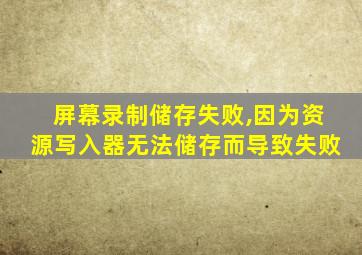 屏幕录制储存失败,因为资源写入器无法储存而导致失败